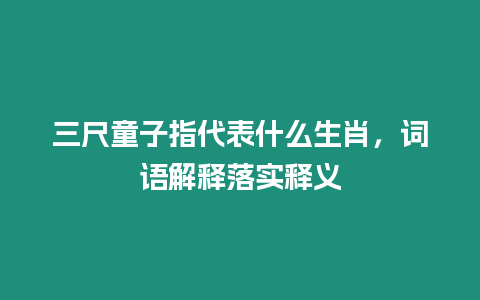 三尺童子指代表什么生肖，词语解释落实释义